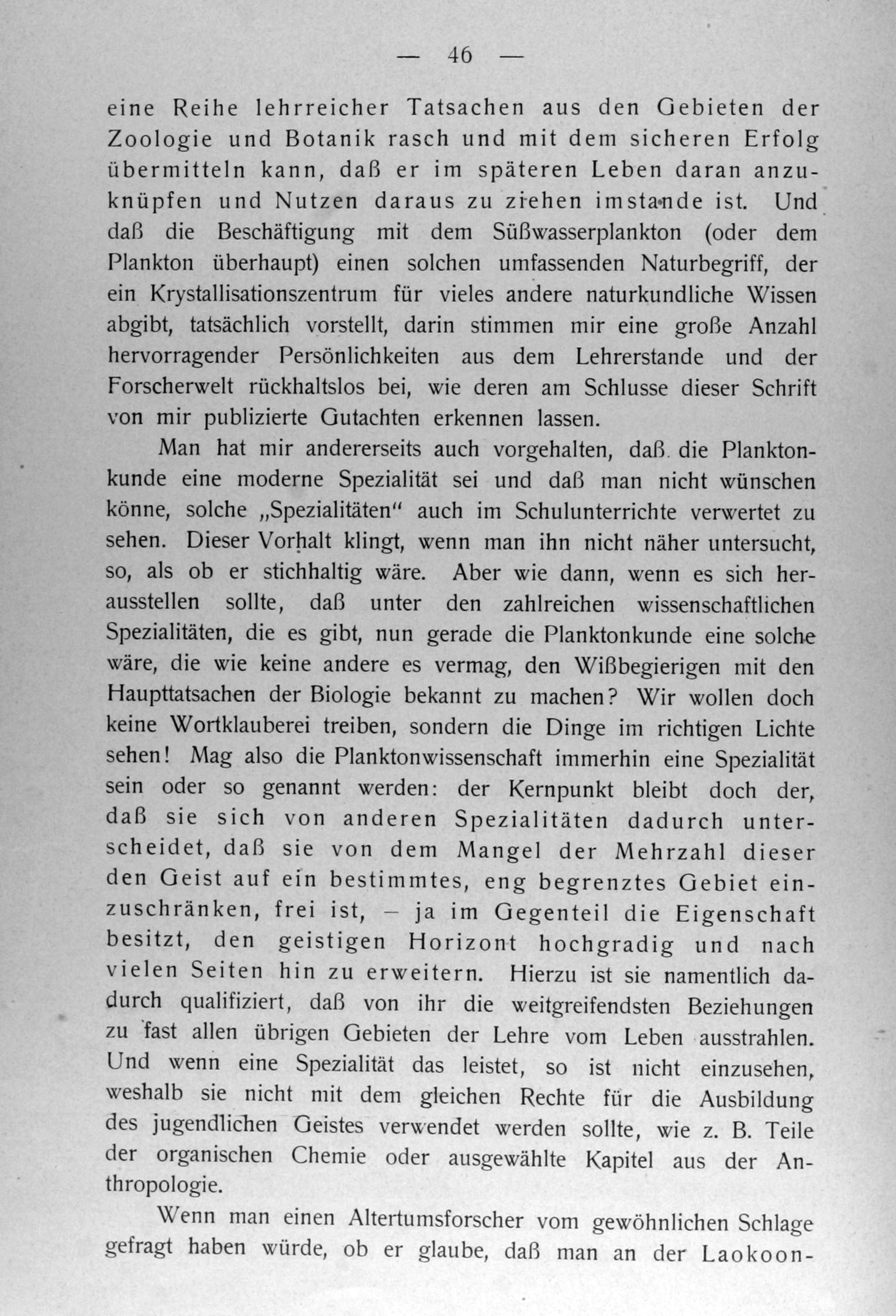 — 46 —

eine Reihe lehrreicher Tatsachen aus den Gebieten der Zoologie und Botanik rasch und mit dem sicheren Erfolg übermitteln kann, daß er im späteren Leben daran anzuknüpfen und Nutzen daraus zu ziehen imstande ist. Und daß die Beschäftigung mit dem Süßwasserplankton (oder dem Plankton überhaupt) einen solchen umfassenden Naturbegriff, der ein Krystallisationszentrum für vieles andere naturkundliche Wissen abgibt, tatsächlich vorstellt, darin stimmen mir eine große Anzahl hervorragender Persönlichkeiten aus dem Lehrerstande und der Forscherwelt rückhaltslos bei, wie deren am Schlusse dieser Schrift von mir publizierte Gutachten erkennen lassen.

Man hat mir andererseits auch vorgehalten, daß die Planktonkunde eine moderne Spezialität sei und daß man nicht wünschen könne, solche „Spezialitäten" auch im Schulunterrichte verwertet zu sehen. Dieser Vorhalt klingt, wenn man ihn nicht näher untersucht, so, als ob er stichhaltig wäre. Aber wie dann, wenn es sich herausstellen sollte, daß unter den zahlreichen wissenschaftlichen Spezialitäten, die es gibt, nun gerade die Planktonkunde eine solche wäre, die wie keine andere es vermag, den Wißbegierigen mit den Haupttatsachen der Biologie bekannt zu machen? Wir wollen doch keine Wortklauberei treiben, sondern die Dinge im richtigen Lichte sehen! Mag also die Planktonwissenschaft immerhin eine Spezialität sein oder so genannt werden: der Kernpunkt bleibt doch der, daß sie sich von anderen Spezialitäten dadurch unterscheidet, daß sie von dem Mangel der Mehrzahl dieser den Geist auf ein bestimmtes, eng begrenztes Gebiet einzuschränken, frei ist, – ja im Gegenteil die Eigenschaft besitzt, den geistigen Horizont hochgradig und nach vielen Seiten hin zu erweitern. Hierzu ist sie namentlich dadurch qualifiziert, daß von ihr die weitgreifendsten Beziehungen zu fast allen übrigen Gebieten der Lehre vom Leben ausstrahlen. Und wenn eine Spezialität das leistet, so ist nicht einzusehen, weshalb sie nicht mit dem gleichen Rechte für die Ausbildung des jugendlichen Geistes verwendet werden sollte, wie z. B. Teile der organischen Chemie oder ausgewählte Kapitel aus der Anthropologie.

Wenn man einen Altertumsforscher vom gewöhnlichen Schlage gefragt haben würde, ob er glaube, daß man an der Laokoon-